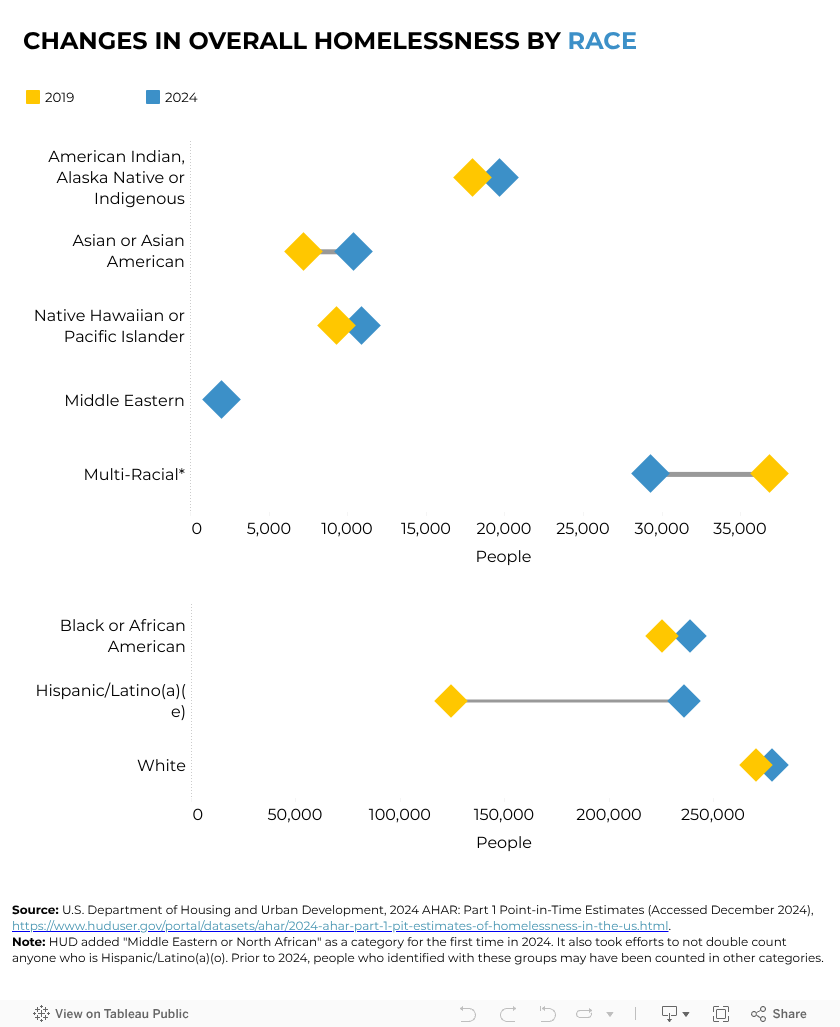 CHANGES IN OVERALL HOMELESSNESS BY RACE

2019 2024

American Indian, Alaska Native or Indigenous

Asian or Asian American

Native Hawaiian or Pacific Islander

Middle Eastern

Multi-Racial*

0 5,000 10,000 15,000 20,000 25,000 30,000 35,000
People

Black or African American

Hispanic/Latino(a)(e)

White

0 50,000 100,000 150,000 200,000 250,000
People

**Source:** U.S. Department of Housing and Urban Development, 2024 AHAR: Part 1 Point-in-Time Estimates (Accessed December 2024), https://www.huduser.gov/portal/datasets/ahar/2024-ahar-part-1-pit-estimates-of-homelessness-in-the-us.html.
**Note:** HUD added "Middle Eastern or North African" as a category for the first time in 2024. It also took efforts to not double count anyone who is Hispanic/Latino(a)(o). Prior to 2024, people who identified with these groups may have been counted in other categories.

View on Tableau Public Share